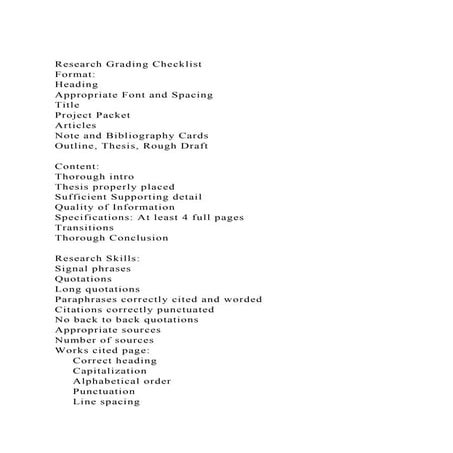 Research Grading Checklist
Format:
Heading
Appropriate Font and Spacing
Title
Project Packet
Articles
Note and Bibliography Cards
Outline, Thesis, Rough Draft

Content:
Thorough intro
Thesis properly placed
Sufficient Supporting detail
Quality of Information
Specifications: At least 4 full pages
Transitions
Thorough Conclusion

Research Skills:
Signal phrases
Quotations
Long quotations
Paraphrases correctly cited and worded
Citations correctly punctuated
No back to back quotations
Appropriate sources
Number of sources
Works cited page:
Correct heading
Capitalization
Alphabetical order
Punctuation
Line spacing